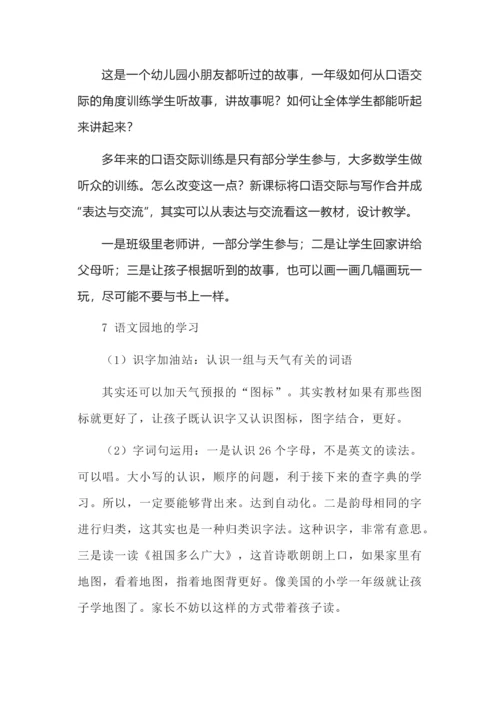 这是一个幼儿园小朋友都听过的故事，一年级如何从口语交际的角度训练学生听故事，讲故事呢？如何让全体学生都能听起来讲起来？

多年来的口语交际训练是只有部分学生参与，大多数学生做听众的训练。怎么改变这一点？新课标将口语交际与写作合并成“表达与交流”，其实可以从表达与交流看这一教材，设计教学。

一是班级里老师讲，一部分学生参与；二是让学生回家讲给父母听；三是让孩子根据听到的故事，也可以画一画几幅画玩一玩，尽可能不要与书上一样。

7 语文园地的学习

（1）识字加油站：认识一组与天气有关的词语

其实还可以加天气预报的“图标”。其实教材如果有那些图标就更好了，让孩子既认识字又认识图标，图字结合，更好。

（2）字词句运用：一是认识 26 个字母，不是英文的读法。可以唱。大小写的认识，顺序的问题，利于接下来的查字典的学习。所以，一定要能够背出来。达到自动化。二是韵母相同的字进行归类，这其实也是一种归类识字法。这种识字，非常有意思。三是读一读《祖国多么广大》，这首诗歌朗朗上口，如果家里有地图，看着地图，指着地图背更好。像美国的小学一年级就让孩子学地图了。家长不妨以这样的方式带着孩子读。